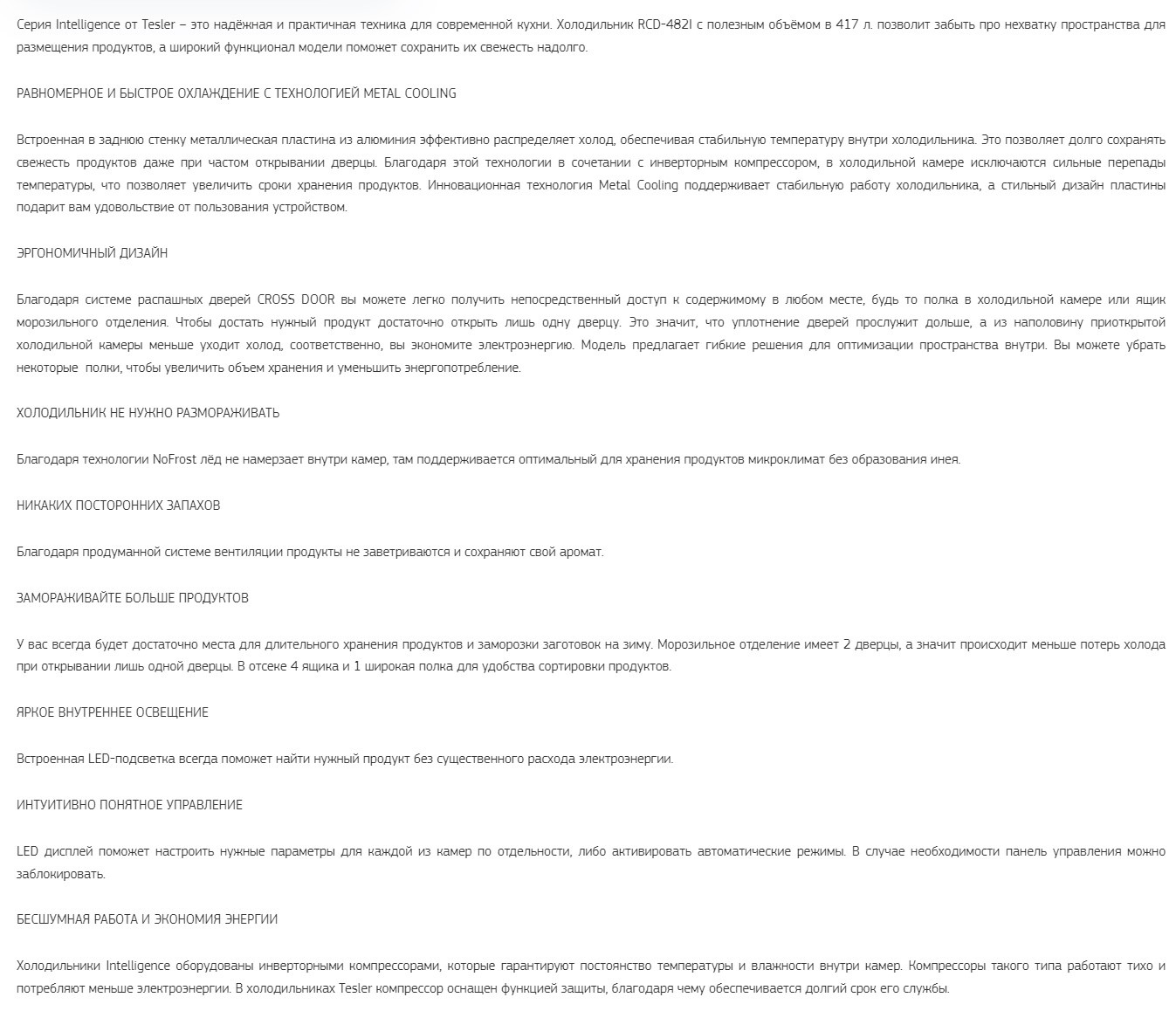 Серия Intelligence от Tesler – это надёжная и практичная техника для современной кухни. Холодильник RCD-482I с полезным объёмом в 417 л. позволит забыть про нехватку пространства для размещения продуктов, а широкий функционал модели поможет сохранить их свежесть надолго.

РАВНОМЕРНОЕ И БЫСТРОЕ ОХЛАЖДЕНИЕ С ТЕХНОЛОГИЕЙ METAL COOLING

Встроенная в заднюю стенку металлическая пластина из алюминия эффективно распределяет холод, обеспечивая стабильную температуру внутри холодильника. Это позволяет долго сохранять свежесть продуктов даже при частом открывании дверцы. Благодаря этой технологии в сочетании с инверторным компрессором, в холодильной камере исключаются сильные перепады температуры, что позволяет увеличить сроки хранения продуктов. Инновационная технология Metal Cooling поддерживает стабильную работу холодильника, а стильный дизайн пластины подарит вам удовольствие от пользования устройством.

ЭРГОНОМИЧНЫЙ ДИЗАЙН

Благодаря системе распашных дверей CROSS DOOR вы можете легко получить непосредственный доступ к содержимому в любом месте, будь то полка в холодильной камере или ящик морозильного отделения. Чтобы достать нужный продукт достаточно открыть лишь одну дверцу. Это значит, что уплотнение дверей прослужит дольше, а из наполовину приоткрытой холодильной камеры меньше уходит холод, соответственно, вы экономите электроэнергию. Модель предлагает гибкие решения для оптимизации пространства внутри. Вы можете убрать некоторые полки, чтобы увеличить объем хранения и уменьшить энергопотребление.

ХОЛОДИЛЬНИК НЕ НУЖНО РАЗМОРАЖИВАТЬ

Благодаря технологии NoFrost лёд не намерзает внутри камер, там поддерживается оптимальный для хранения продуктов микроклимат без образования инея.

НИКАКИХ ПОСТОРОННИХ ЗАПАХОВ

Благодаря продуманной системе вентиляции продукты не заветриваются и сохраняют свой аромат.

ЗАМОРАЖИВАЙТЕ БОЛЬШЕ ПРОДУКТОВ

У вас всегда будет достаточно места для длительного хранения продуктов и заморозки заготовок на зиму. Морозильное отделение имеет 2 дверцы, а значит происходит меньше потерь холода при открывании лишь одной дверцы. В отсеке 4 ящика и 1 широкая полка для удобства сортировки продуктов.

ЯРКОЕ ВНУТРЕННЕЕ ОСВЕЩЕНИЕ

Встроенная LED-подсветка всегда поможет найти нужный продукт без существенного расхода электроэнергии.

ИНТУИТИВНО ПОНЯТНОЕ УПРАВЛЕНИЕ

LED дисплей поможет настроить нужные параметры для каждой из камер по отдельности, либо активировать автоматические режимы. В случае необходимости панель управления можно заблокировать.

БЕСШУМНАЯ РАБОТА И ЭКОНОМИЯ ЭНЕРГИИ

Холодильники Intelligence оборудованы инверторными компрессорами, которые гарантируют постоянство температуры и влажности внутри камер. Компрессоры такого типа работают тихо и потребляют меньше электроэнергии. В холодильниках Tesler компрессор оснащен функцией защиты, благодаря чему обеспечивается долгий срок его службы.